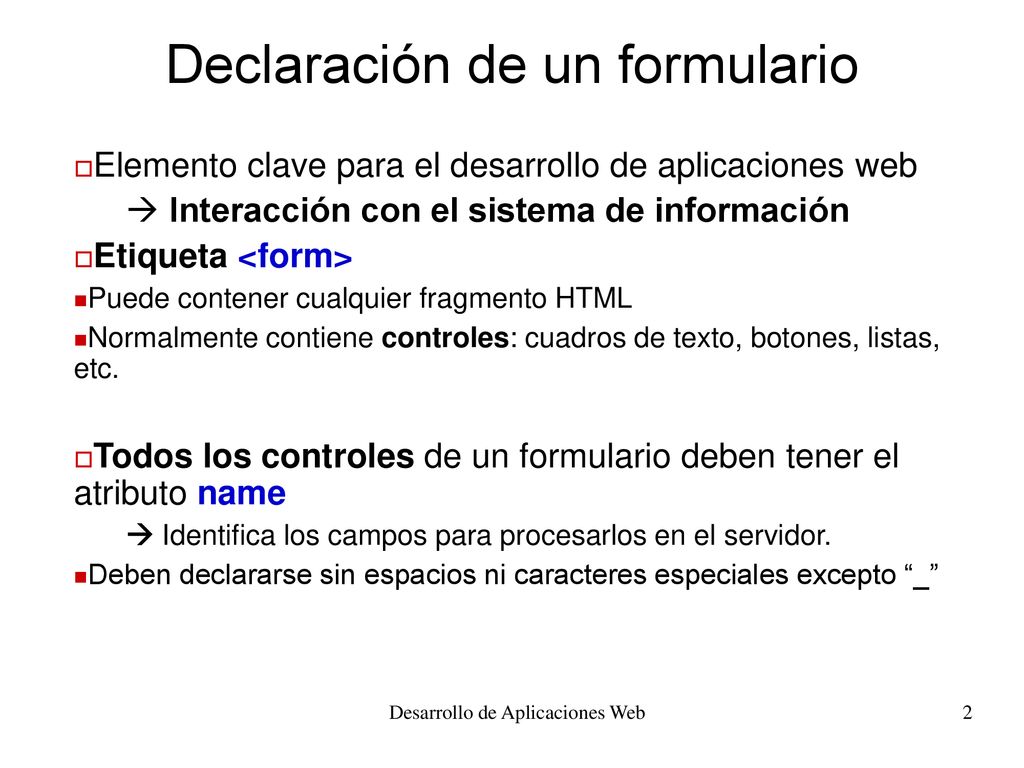 Declaración de un formulario

Elemento clave para el desarrollo de aplicaciones web

→ Interacción con el sistema de información

Etiqueta <form>

Puede contener cualquier fragmento HTML

Normalmente contiene controles: cuadros de texto, botones, listas, etc.

Todos los controles de un formulario deben tener el atributo name

→ Identifica los campos para procesarlos en el servidor.

Deben declararse sin espacios ni caracteres especiales excepto “_”

Desarrollo de Aplicaciones Web

2